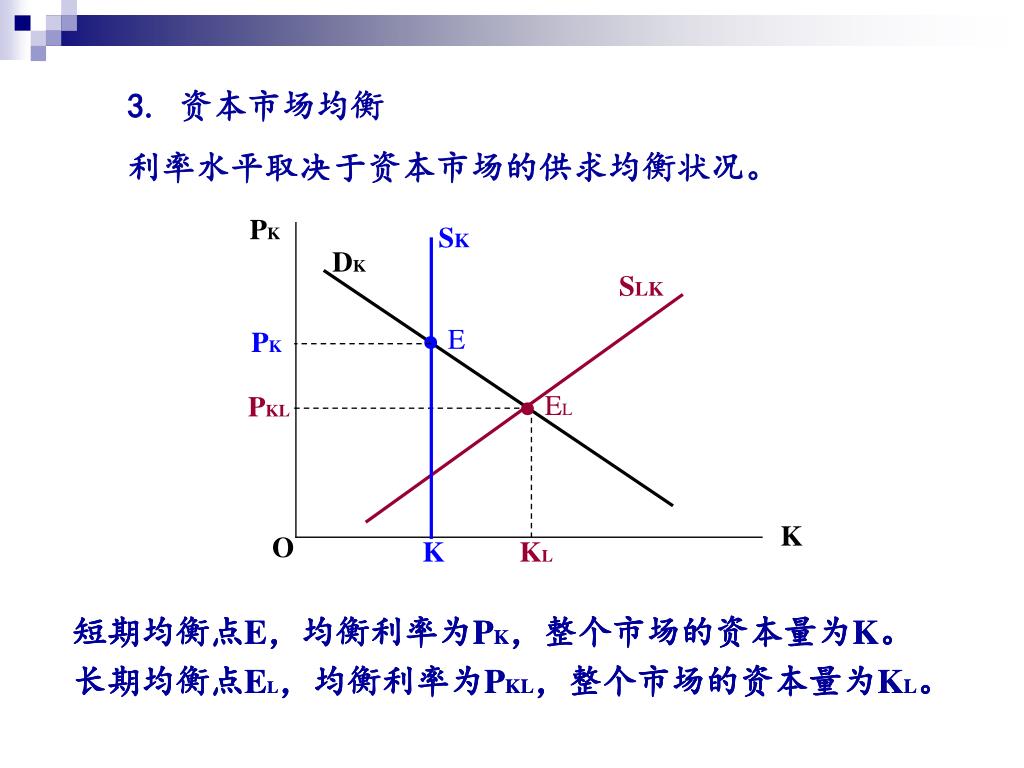 3. 资本市场均衡

利率水平取决于资本市场的供求均衡状况。

$P_K$

$S_K$

$D_K$

$S_{LK}$

$P_K$

E

$P_{KL}$

$E_L$

O

K

$K_L$

K

短期均衡点E，均衡利率为$P_K$，整个市场的资本量为K。

长期均衡点$E_L$，均衡利率为$P_{KL}$，整个市场的资本量为$K_L$。